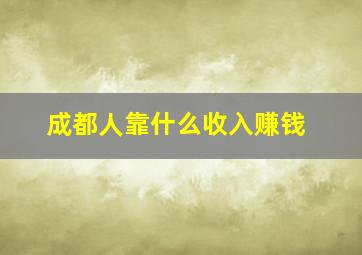 成都人靠什么收入赚钱